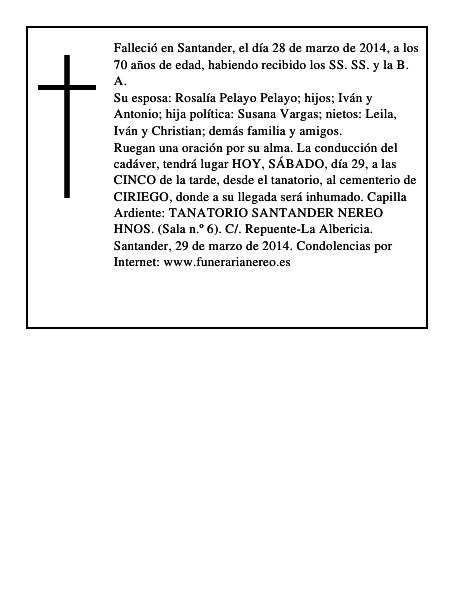 Falleció en Santander, el día 28 de marzo de 2014, a los 70 años de edad, habiendo recibido los SS. SS. y la B. A.
Su esposa: Rosalía Pelayo Pelayo; hijos; Iván y Antonio; hija política: Susana Vargas; nietos: Leila, Iván y Christian; demás familia y amigos.
Ruegan una oración por su alma. La conducción del cadáver, tendrá lugar HOY, SÁBADO, día 29, a las CINCO de la tarde, desde el tanatorio, al cementerio de CIRIEGO, donde a su llegada será inhumado. Capilla Ardiente: TANATORIO SANTANDER NEREO HNOS. (Sala n.º 6). C/. Repuente-La Albericia. Santander, 29 de marzo de 2014. Condolencias por Internet: www.funerarianereo.es